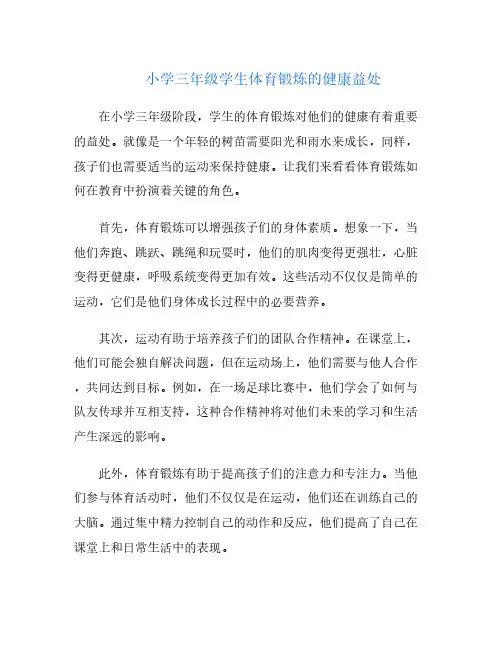 小学三年级学生体育锻炼的健康益处

在小学三年级阶段，学生的体育锻炼对他们的健康有着重要的益处。就像是一个年轻的树苗需要阳光和雨水来成长，同样，孩子们也需要适当的运动来保持健康。让我们来看看体育锻炼如何在教育中扮演着关键的角色。

首先，体育锻炼可以增强孩子们的身体素质。想象一下，当他们奔跑、跳跃、跳绳和玩耍时，他们的肌肉变得更强壮，心脏变得更健康，呼吸系统变得更加有效。这些活动不仅仅是简单的运动，它们是他们身体成长过程中的必要营养。

其次，运动有助于培养孩子们的团队合作精神。在课堂上，他们可能会独自解决问题，但在运动场上，他们需要与他人合作，共同达到目标。例如，在一场足球比赛中，他们学会了如何与队友传球并互相支持，这种合作精神将对他们未来的学习和生活产生深远的影响。

此外，体育锻炼有助于提高孩子们的注意力和专注力。当他们参与体育活动时，他们不仅仅是在运动，他们还在训练自己的大脑。通过集中精力控制自己的动作和反应，他们提高了自己在课堂上和日常生活中的表现。